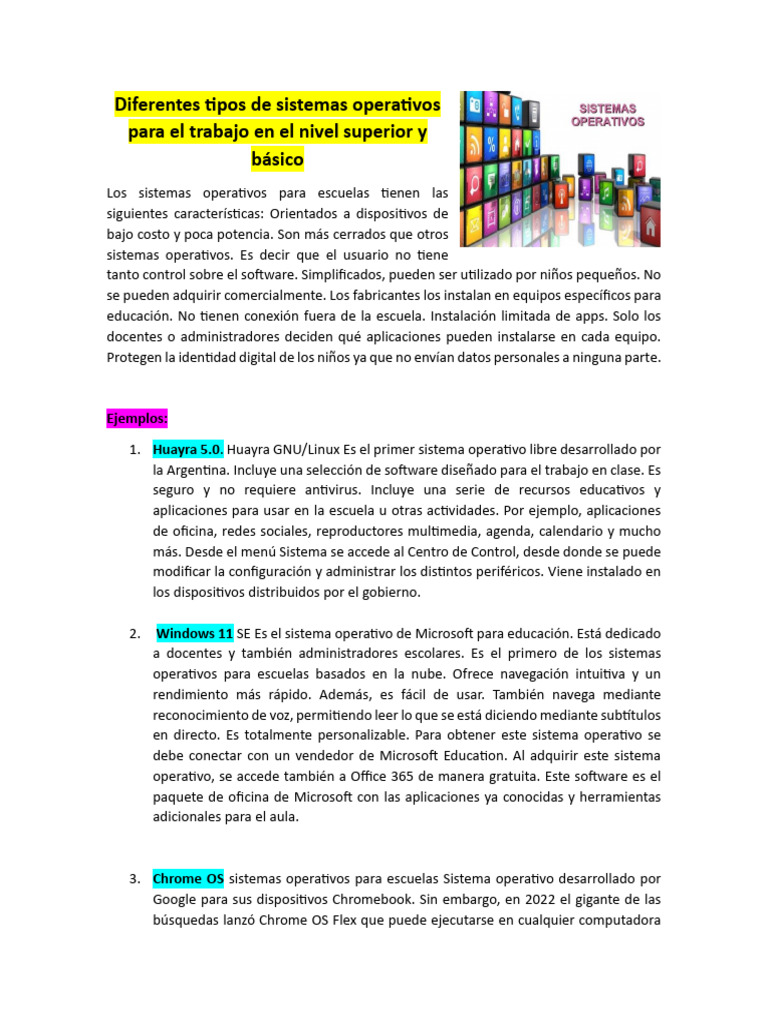 Diferentes tipos de sistemas operativos para el trabajo en el nivel superior y básico

SISTEMAS OPERATIVOS

Los sistemas operativos para escuelas tienen las siguientes características: Orientados a dispositivos de bajo costo y poca potencia. Son más cerrados que otros sistemas operativos. Es decir que el usuario no tiene tanto control sobre el software. Simplificados, pueden ser utilizado por niños pequeños. No se pueden adquirir comercialmente. Los fabricantes los instalan en equipos específicos para educación. No tienen conexión fuera de la escuela. Instalación limitada de apps. Solo los docentes o administradores deciden qué aplicaciones pueden instalarse en cada equipo. Protegen la identidad digital de los niños ya que no envían datos personales a ninguna parte.

Ejemplos:

1. Huayra 5.0. Huayra GNU/Linux Es el primer sistema operativo libre desarrollado por la Argentina. Incluye una selección de software diseñado para el trabajo en clase. Es seguro y no requiere antivirus. Incluye una serie de recursos educativos y aplicaciones para usar en la escuela u otras actividades. Por ejemplo, aplicaciones de oficina, redes sociales, reproductores multimedia, agenda, calendario y mucho más. Desde el menú Sistema se accede al Centro de Control, desde donde se puede modificar la configuración y administrar los distintos periféricos. Viene instalado en los dispositivos distribuidos por el gobierno.

2. Windows 11 SE Es el sistema operativo de Microsoft para educación. Está dedicado a docentes y también administradores escolares. Es el primero de los sistemas operativos para escuelas basados en la nube. Ofrece navegación intuitiva y un rendimiento más rápido. Además, es fácil de usar. También navega mediante reconocimiento de voz, permitiendo leer lo que se está diciendo mediante subtítulos en directo. Es totalmente personalizable. Para obtener este sistema operativo se debe conectar con un vendedor de Microsoft Education. Al adquirir este sistema operativo, se accede también a Office 365 de manera gratuita. Este software es el paquete de oficina de Microsoft con las aplicaciones ya conocidas y herramientas adicionales para el aula.

3. Chrome OS sistemas operativos para escuelas Sistema operativo desarrollado por Google para sus dispositivos Chromebook. Sin embargo, en 2022 el gigante de las búsquedas lanzó Chrome OS Flex que puede ejecutarse en cualquier computadora